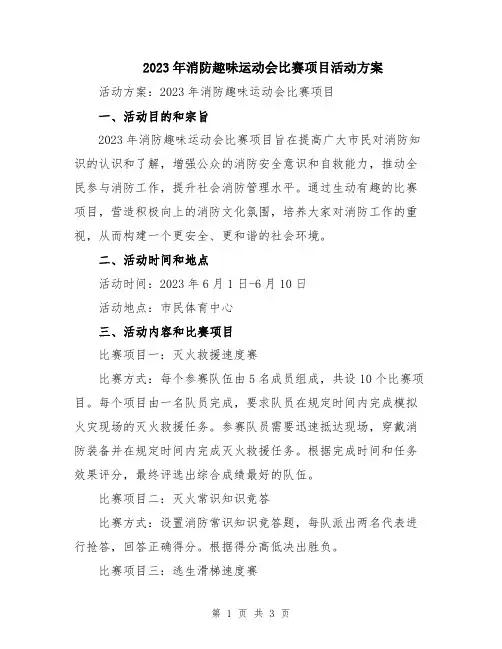 2023年消防趣味运动会比赛项目活动方案

活动方案：2023年消防趣味运动会比赛项目

一、活动目的和宗旨

2023年消防趣味运动会比赛项目旨在提高广大市民对消防知识的认识和了解，增强公众的消防安全意识和自救能力，推动全民参与消防工作，提升社会消防管理水平。通过生动有趣的比赛项目，营造积极向上的消防文化氛围，培养大家对消防工作的重视，从而构建一个更安全、更和谐的社会环境。

二、活动时间和地点

活动时间：2023年6月1日-6月10日

活动地点：市民体育中心

三、活动内容和比赛项目

比赛项目一：灭火救援速度赛

比赛方式：每个参赛队伍由5名成员组成，共设10个比赛项目。每个项目由一名队员完成，要求队员在规定时间内完成模拟火灾现场的灭火救援任务。参赛队员需要迅速抵达现场，穿戴消防装备并在规定时间内完成灭火救援任务。根据完成时间和任务效果评分，最终评选出综合成绩最好的队伍。

比赛项目二：灭火常识知识竞答

比赛方式：设置消防常识知识竞答题，每队派出两名代表进行抢答，回答正确得分。根据得分高低决出胜负。

比赛项目三：逃生滑梯速度赛

第 1 页 共 3 页